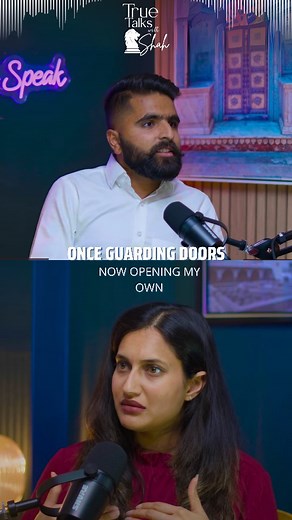 True Talks with Shah

Speak

ONCE GUARDING DOORS
NOW OPENING MY OWN

SHURE